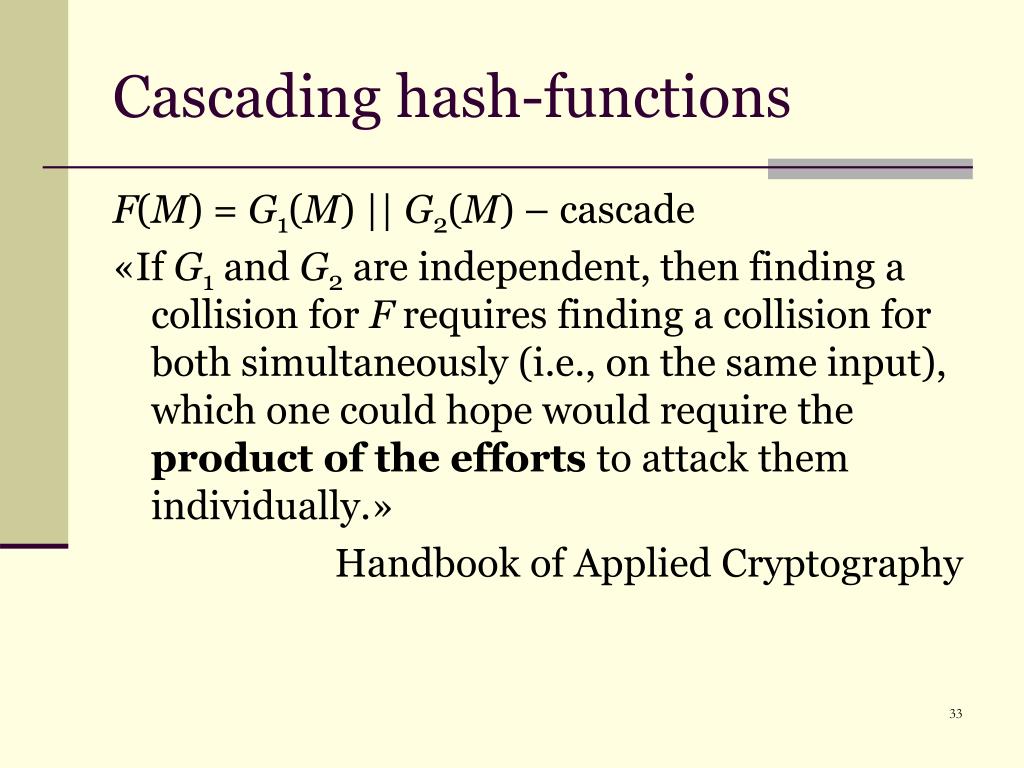 Cascading hash-functions

$F(M) = G_1(M) \,||\, G_2(M)$ – cascade

«If $G_1$ and $G_2$ are independent, then finding a collision for $F$ requires finding a collision for both simultaneously (i.e., on the same input), which one could hope would require the **product of the efforts** to attack them individually.»

Handbook of Applied Cryptography

33